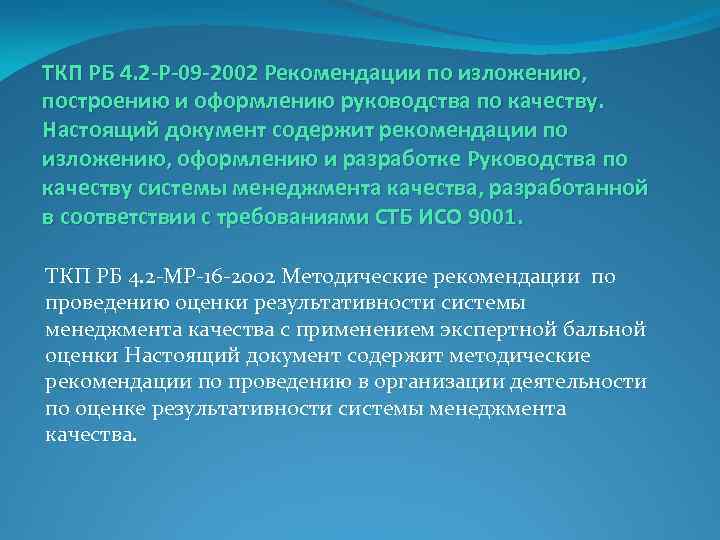 ТКП РБ 4.2-Р-09-2002 Рекомендации по изложению, построению и оформлению руководства по качеству. Настоящий документ содержит рекомендации по изложению, оформлению и разработке Руководства по качеству системы менеджмента качества, разработанной в соответствии с требованиями СТБ ИСО 9001.

ТКП РБ 4.2-МР-16-2002 Методические рекомендации по проведению оценки результативности системы менеджмента качества с применением экспертной бальной оценки Настоящий документ содержит методические рекомендации по проведению в организации деятельности по оценке результативности системы менеджмента качества.